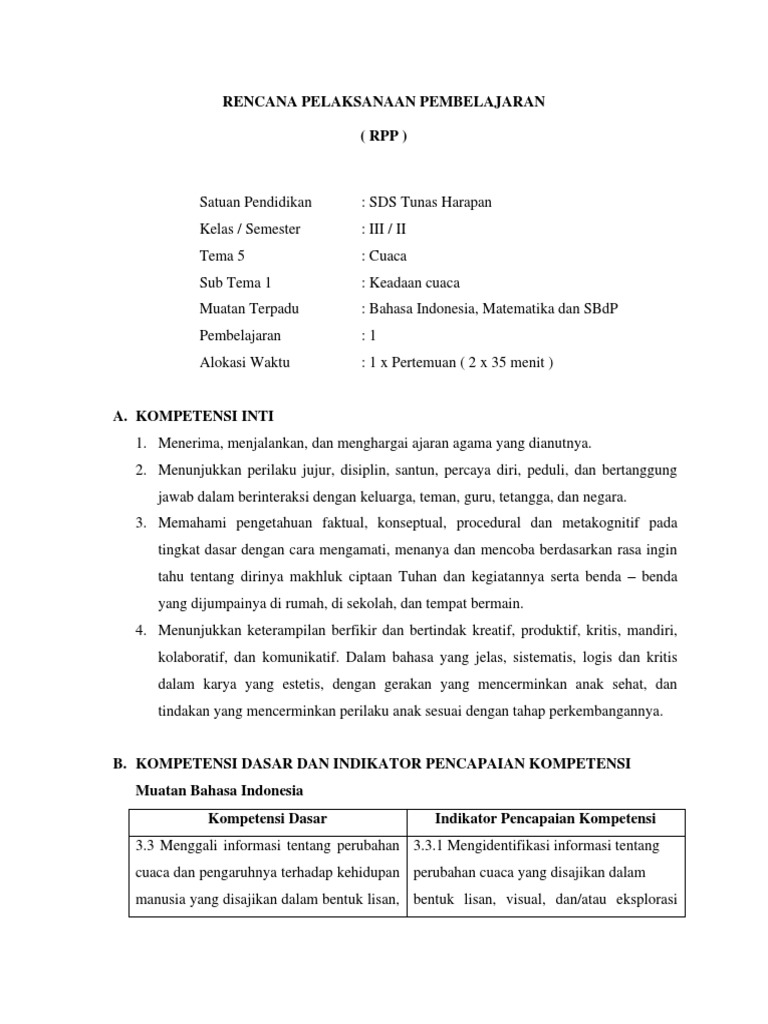 RENCANA PELAKSANAAN PEMBELAJARAN

( RPP )

Satuan Pendidikan : SDS Tunas Harapan
Kelas / Semester : III / II
Tema 5 : Cuaca
Sub Tema 1 : Keadaan cuaca
Muatan Terpadu : Bahasa Indonesia, Matematika dan SBdP
Pembelajaran : 1
Alokasi Waktu : 1 x Pertemuan ( 2 x 35 menit )

A. KOMPETENSI INTI

1. Menerima, menjalankan, dan menghargai ajaran agama yang dianutnya.
2. Menunjukkan perilaku jujur, disiplin, santun, percaya diri, peduli, dan bertanggung jawab dalam berinteraksi dengan keluarga, teman, guru, tetangga, dan negara.
3. Memahami pengetahuan faktual, konseptual, procedural dan metakognitif pada tingkat dasar dengan cara mengamati, menanya dan mencoba berdasarkan rasa ingin tahu tentang dirinya makhluk ciptaan Tuhan dan kegiatannya serta benda – benda yang dijumpainya di rumah, di sekolah, dan tempat bermain.
4. Menunjukkan keterampilan berfikir dan bertindak kreatif, produktif, kritis, mandiri, kolaboratif, dan komunikatif. Dalam bahasa yang jelas, sistematis, logis dan kritis dalam karya yang estetis, dengan gerakan yang mencerminkan anak sehat, dan tindakan yang mencerminkan perilaku anak sesuai dengan tahap perkembangannya.

B. KOMPETENSI DASAR DAN INDIKATOR PENCAPAIAN KOMPETENSI

Muatan Bahasa Indonesia

| Kompetensi Dasar | Indikator Pencapaian Kompetensi |
|---|---|
| 3.3 Menggali informasi tentang perubahan cuaca dan pengaruhnya terhadap kehidupan manusia yang disajikan dalam bentuk lisan, | 3.3.1 Mengidentifikasi informasi tentang perubahan cuaca yang disajikan dalam bentuk lisan, visual, dan/atau eksplorasi |